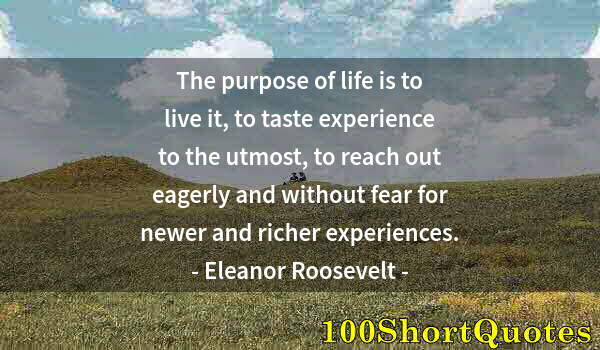 The purpose of life is to live it, to taste experience to the utmost, to reach out eagerly and without fear for newer and richer experiences.

- Eleanor Roosevelt -

100ShortQuotes